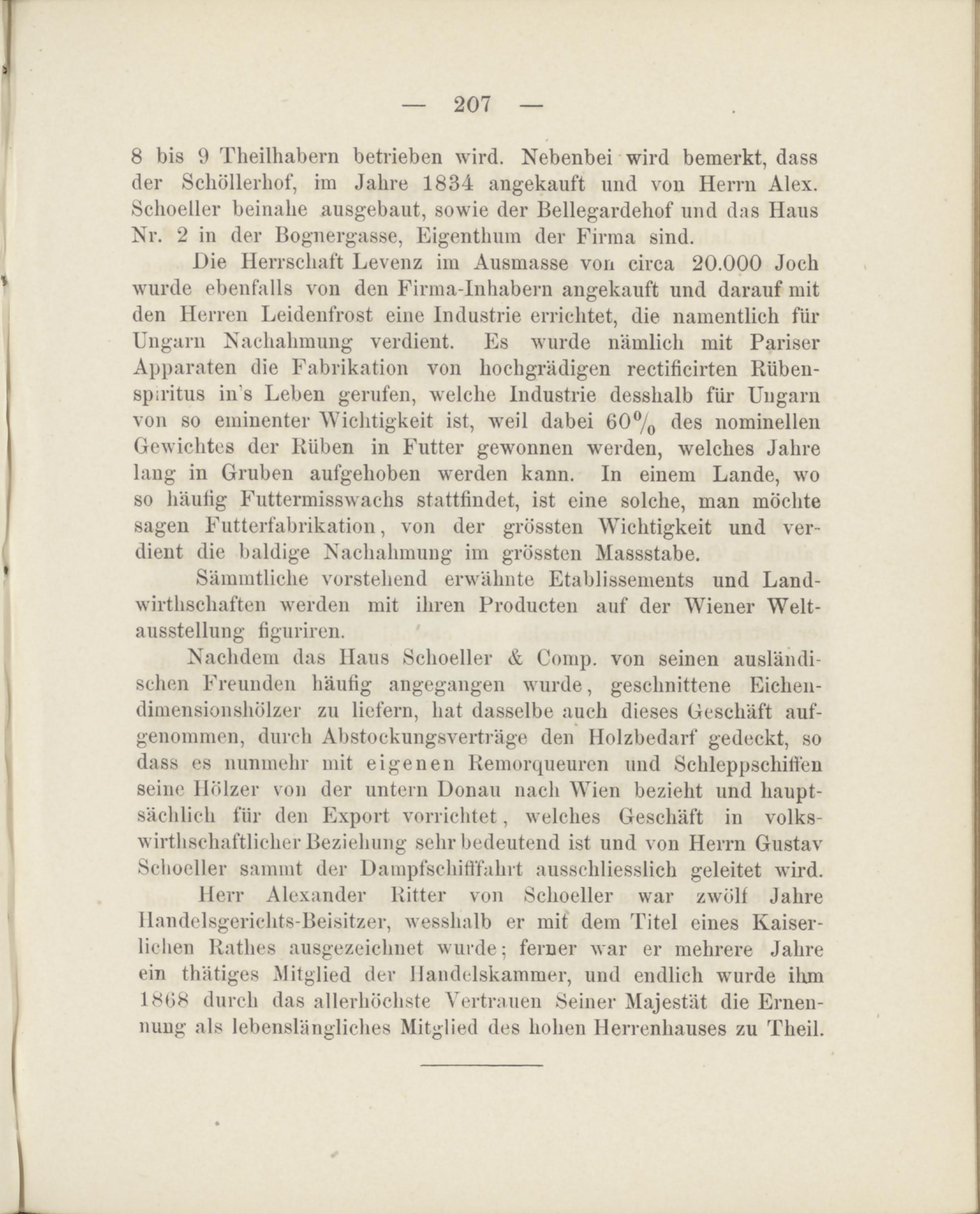 — 207 —

8 bis 9 Theilhabern betrieben wird. Nebenbei wird bemerkt, dass der Schöllerhof, im Jahre 1834 angekauft und von Herrn Alex. Schoeller beinahe ausgebaut, sowie der Bellegardehof und das Haus Nr. 2 in der Bognergasse, Eigenthum der Firma sind.

Die Herrschaft Levenz im Ausmasse von circa 20.000 Joch wurde ebenfalls von den Firma-Inhabern angekauft und darauf mit den Herren Leidenfrost eine Industrie errichtet, die namentlich für Ungarn Nachahmung verdient. Es wurde nämlich mit Pariser Apparaten die Fabrikation von hochgrädigen rectificirten Rübenspiritus in's Leben gerufen, welche Industrie desshalb für Ungarn von so eminenter Wichtigkeit ist, weil dabei 60% des nominellen Gewichtes der Rüben in Futter gewonnen werden, welches Jahre lang in Gruben aufgehoben werden kann. In einem Lande, wo so häufig Futtermisswachs stattfindet, ist eine solche, man möchte sagen Futterfabrikation, von der grössten Wichtigkeit und verdient die baldige Nachahmung im grössten Massstabe.

Sämmtliche vorstehend erwähnte Etablissements und Landwirthschaften werden mit ihren Producten auf der Wiener Weltausstellung figuriren.

Nachdem das Haus Schoeller & Comp. von seinen ausländischen Freunden häufig angegangen wurde, geschnittene Eichendimensionshölzer zu liefern, hat dasselbe auch dieses Geschäft aufgenommen, durch Abstockungsverträge den Holzbedarf gedeckt, so dass es nunmehr mit eigenen Remorqueuren und Schleppschiffen seine Hölzer von der untern Donau nach Wien bezieht und hauptsächlich für den Export vorrichtet, welches Geschäft in volkswirthschaftlicher Beziehung sehr bedeutend ist und von Herrn Gustav Schoeller sammt der Dampfschifffahrt ausschliesslich geleitet wird.

Herr Alexander Ritter von Schoeller war zwölf Jahre Handelsgerichts-Beisitzer, wesshalb er mit dem Titel eines Kaiserlichen Rathes ausgezeichnet wurde; ferner war er mehrere Jahre ein thätiges Mitglied der Handelskammer, und endlich wurde ihm 1868 durch das allerhöchste Vertrauen Seiner Majestät die Ernennung als lebenslängliches Mitglied des hohen Herrenhauses zu Theil.